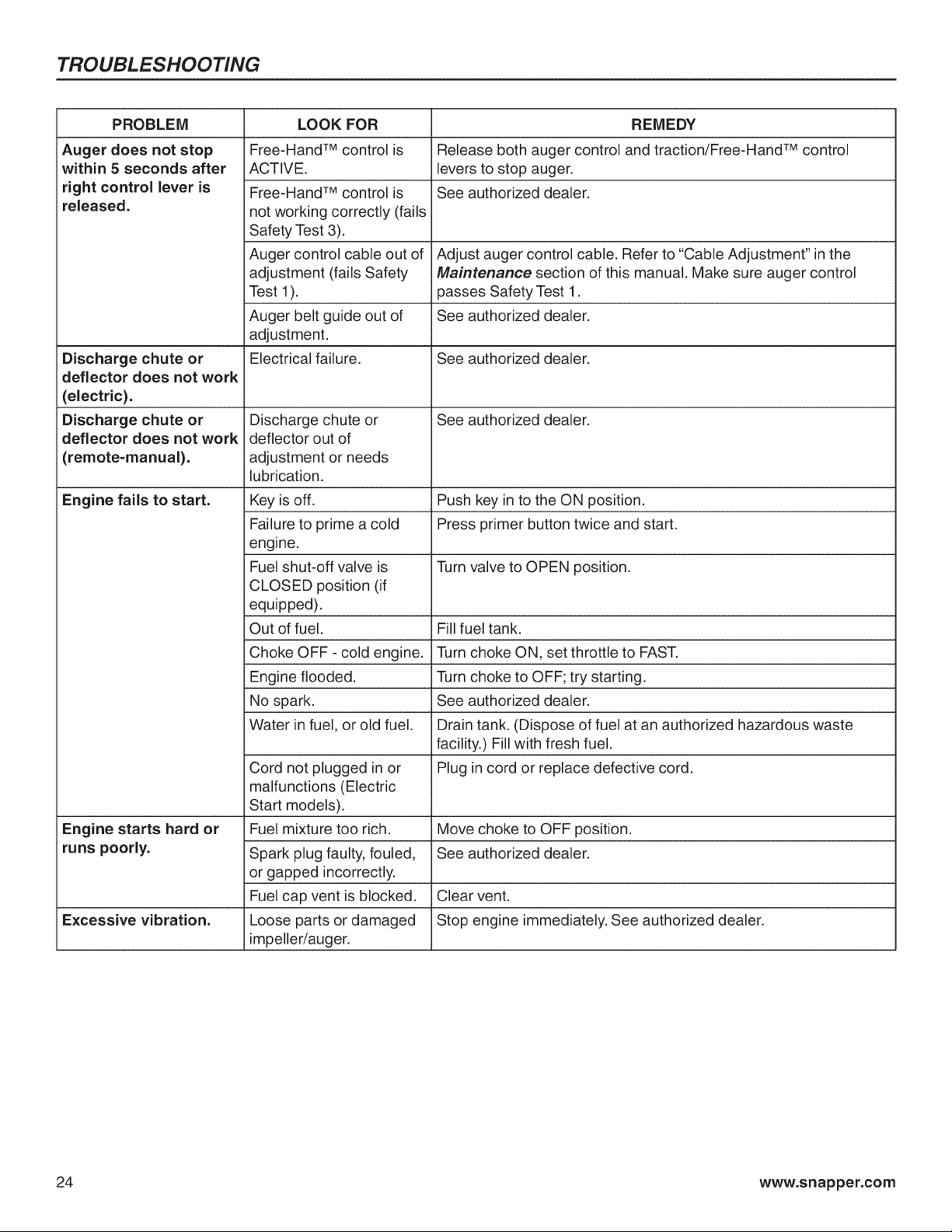 TROUBLESHOOTING

| PROBLEM | LOOK FOR | REMEDY |
|---|---|---|
| Auger does not stop within 5 seconds after right control lever is released. | Free-Hand™ control is ACTIVE. | Release both auger control and traction/Free-Hand™ control levers to stop auger. |
| | Free-Hand™ control is not working correctly (fails Safety Test 3). | See authorized dealer. |
| | Auger control cable out of adjustment (fails Safety Test 1). | Adjust auger control cable. Refer to "Cable Adjustment" in the Maintenance section of this manual. Make sure auger control passes Safety Test 1. |
| | Auger belt guide out of adjustment. | See authorized dealer. |
| Discharge chute or deflector does not work (electric). | Electrical failure. | See authorized dealer. |
| Discharge chute or deflector does not work (remote-manual). | Discharge chute or deflector out of adjustment or needs lubrication. | See authorized dealer. |
| Engine fails to start. | Key is off. | Push key in to the ON position. |
| | Failure to prime a cold engine. | Press primer button twice and start. |
| | Fuel shut-off valve is CLOSED position (if equipped). | Turn valve to OPEN position. |
| | Out of fuel. | Fill fuel tank. |
| | Choke OFF - cold engine. | Turn choke ON, set throttle to FAST. |
| | Engine flooded. | Turn choke to OFF; try starting. |
| | No spark. | See authorized dealer. |
| | Water in fuel, or old fuel. | Drain tank. (Dispose of fuel at an authorized hazardous waste facility.) Fill with fresh fuel. |
| | Cord not plugged in or malfunctions (Electric Start models). | Plug in cord or replace defective cord. |
| Engine starts hard or runs poorly. | Fuel mixture too rich. | Move choke to OFF position. |
| | Spark plug faulty, fouled, or gapped incorrectly. | See authorized dealer. |
| | Fuel cap vent is blocked. | Clear vent. |
| Excessive vibration. | Loose parts or damaged impeller/auger. | Stop engine immediately. See authorized dealer. |

24 www.snapper.com